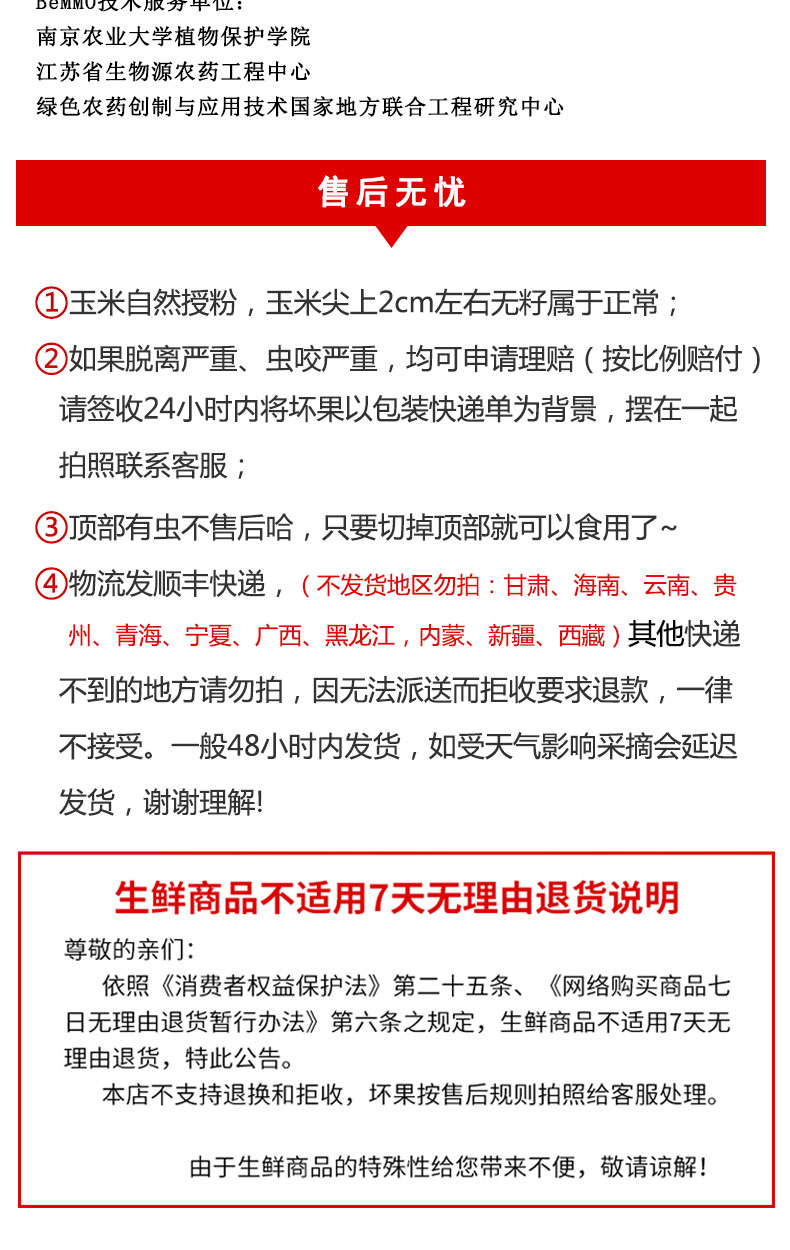 BeMMO技术服务单位：
南京农业大学植物保护学院
江苏省生物源农药工程中心
绿色农药创制与应用技术国家地方联合工程研究中心

售后无忧

①玉米自然授粉，玉米尖上2cm左右无籽属于正常；

②如果脱离严重、虫咬严重，均可申请理赔（按比例赔付）请签收24小时内将坏果以包装快递单为背景，摆在一起拍照联系客服；

③顶部有虫不售后哈，只要切掉顶部就可以食用了~

④物流发顺丰快递，（不发货地区勿拍：甘肃、海南、云南、贵州、青海、宁夏、广西、黑龙江，内蒙、新疆、西藏）其他快递不到的地方请勿拍，因无法派送而拒收要求退款，一律不接受。一般48小时内发货，如受天气影响采摘会延迟发货，谢谢理解!

生鲜商品不适用7天无理由退货说明

尊敬的亲们：
依照《消费者权益保护法》第二十五条、《网络购买商品七日无理由退货暂行办法》第六条之规定，生鲜商品不适用7天无理由退货，特此公告。
本店不支持退换和拒收，坏果按售后规则拍照给客服处理。

由于生鲜商品的特殊性给您带来不便，敬请谅解！